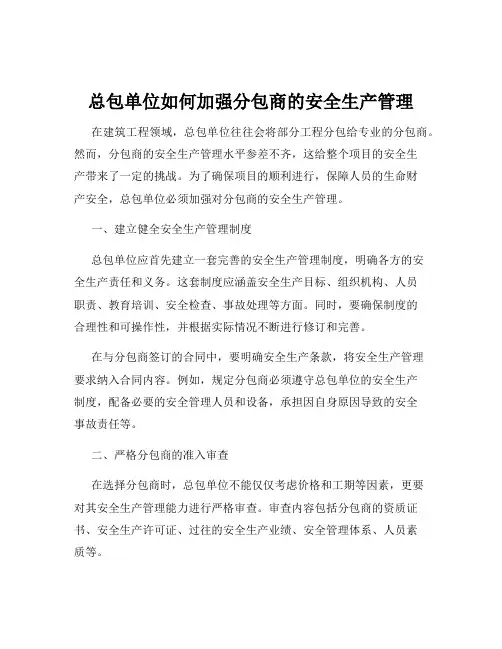 总包单位如何加强分包商的安全生产管理

在建筑工程领域，总包单位往往会将部分工程分包给专业的分包商。然而，分包商的安全生产管理水平参差不齐，这给整个项目的安全生产带来了一定的挑战。为了确保项目的顺利进行，保障人员的生命财产安全，总包单位必须加强对分包商的安全生产管理。

一、建立健全安全生产管理制度

总包单位应首先建立一套完善的安全生产管理制度，明确各方的安全生产责任和义务。这套制度应涵盖安全生产目标、组织机构、人员职责、教育培训、安全检查、事故处理等方面。同时，要确保制度的合理性和可操作性，并根据实际情况不断进行修订和完善。

在与分包商签订的合同中，要明确安全生产条款，将安全生产管理要求纳入合同内容。例如，规定分包商必须遵守总包单位的安全生产制度，配备必要的安全管理人员和设备，承担因自身原因导致的安全事故责任等。

二、严格分包商的准入审查

在选择分包商时，总包单位不能仅仅考虑价格和工期等因素，更要对其安全生产管理能力进行严格审查。审查内容包括分包商的资质证书、安全生产许可证、过往的安全生产业绩、安全管理体系、人员素质等。